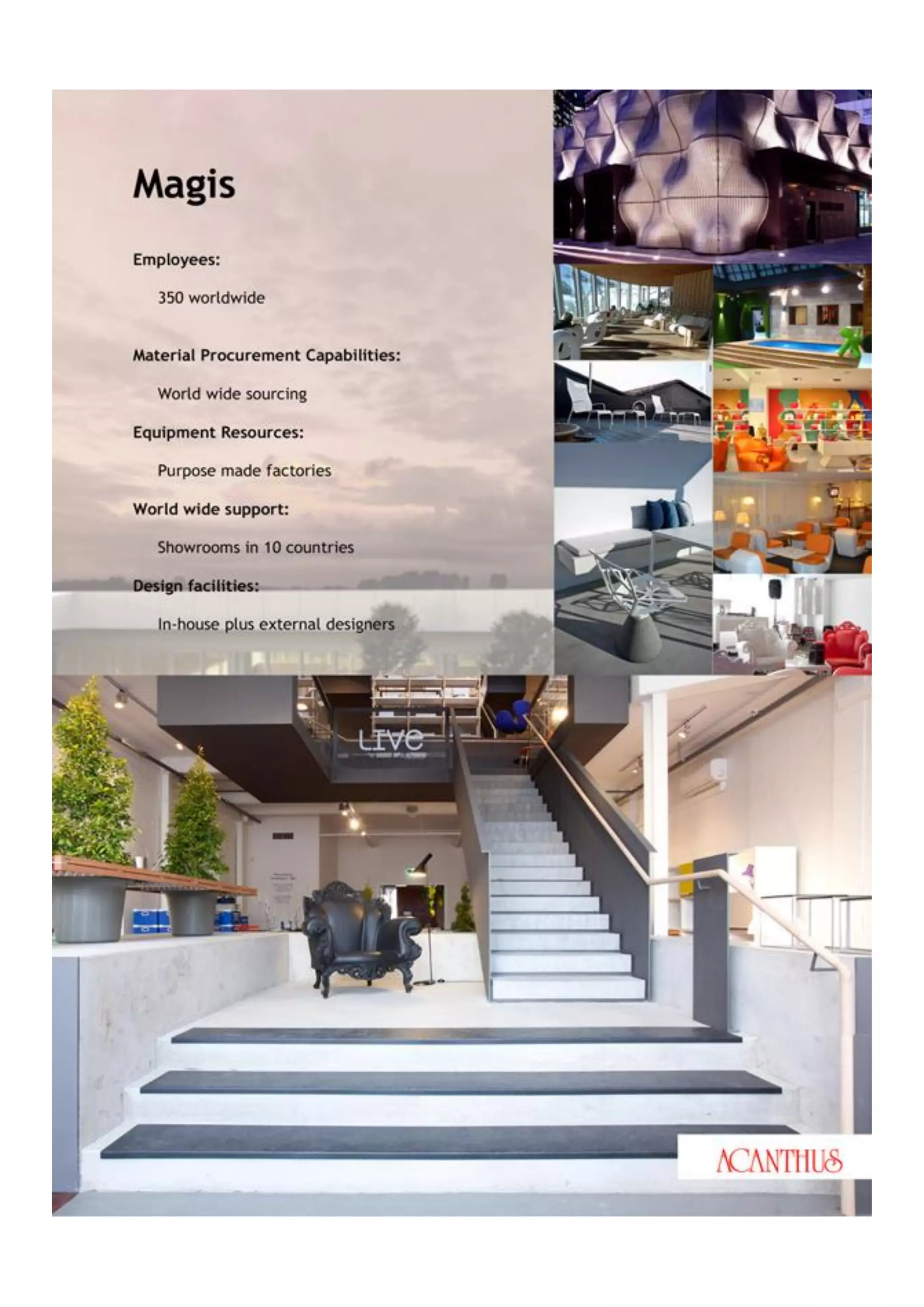 Magis

Employees:

350 worldwide

Material Procurement Capabilities:

World wide sourcing

Equipment Resources:

Purpose made factories

World wide support:

Showrooms in 10 countries

Design facilities:

In-house plus external designers

LIVE

ACANTHUS